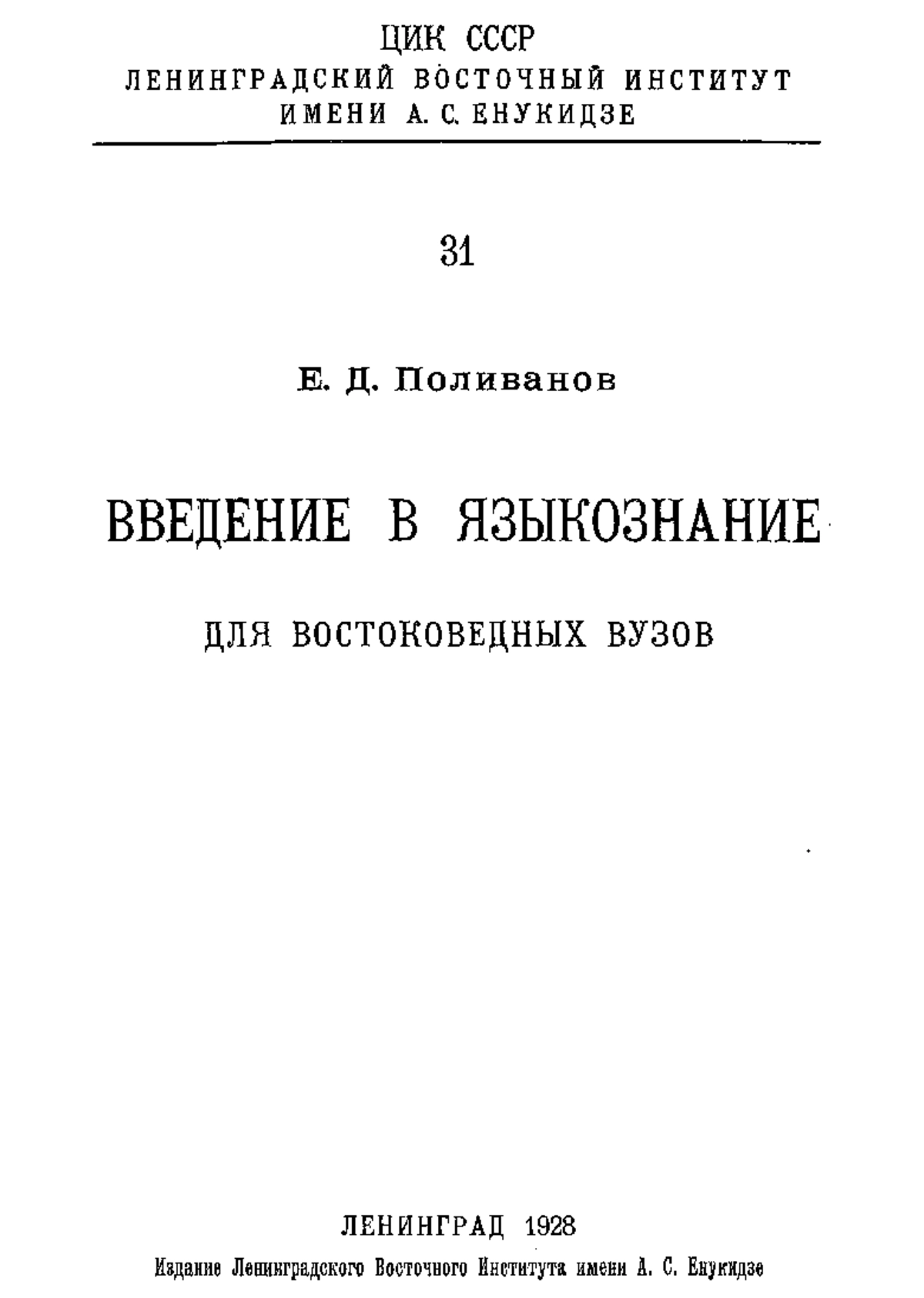 ЦИК СССР
ЛЕНИНГРАДСКИЙ ВОСТОЧНЫЙ ИНСТИТУТ
ИМЕНИ А. С. ЕНУКИДЗЕ

31

Е. Д. Поливанов

ВВЕДЕНИЕ В ЯЗЫКОЗНАНИЕ

ДЛЯ ВОСТОКОВЕДНЫХ ВУЗОВ

ЛЕНИНГРАД 1928
Издание Ленинградского Восточного Института имени А. С. Енукидзе